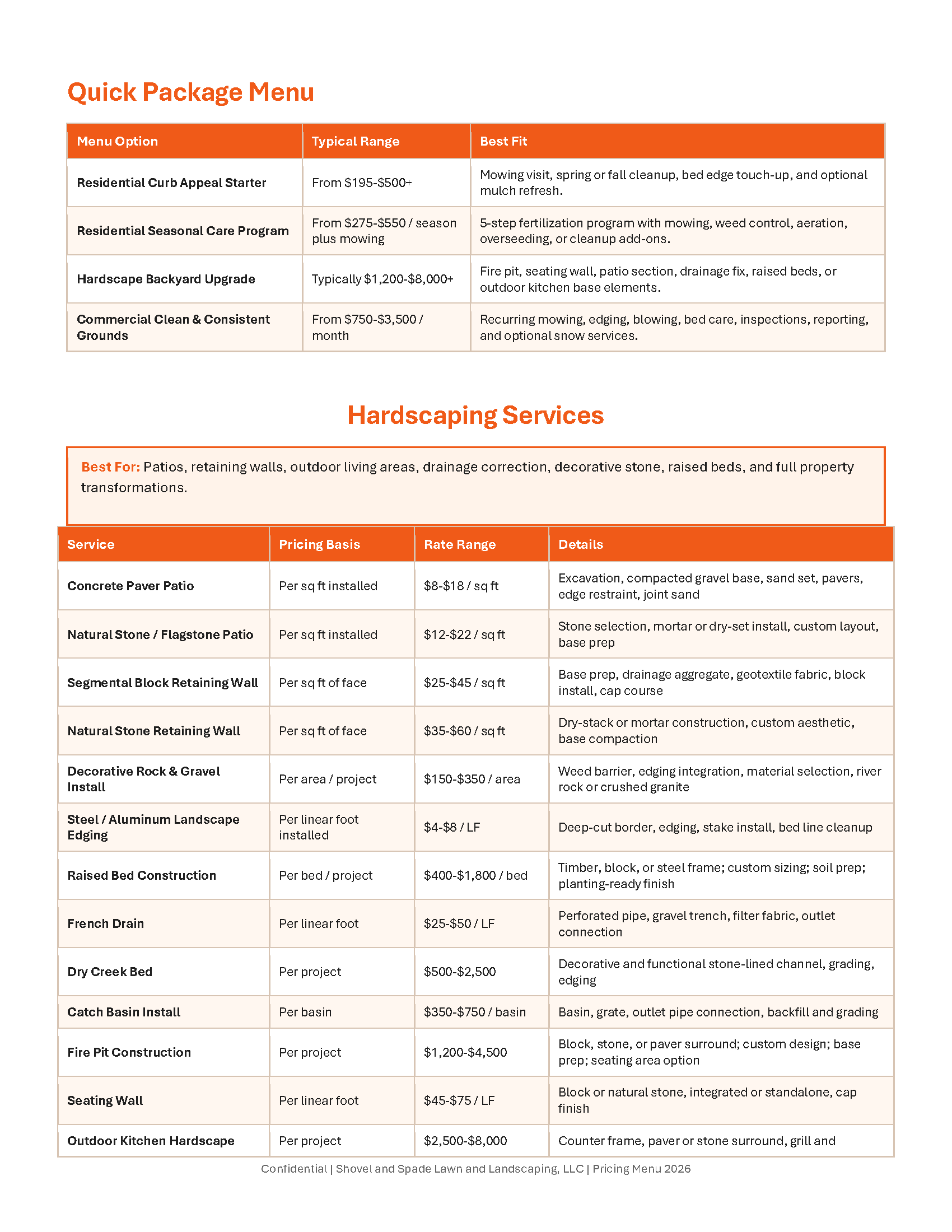 Quick Package Menu

| Menu Option | Typical Range | Best Fit |
|---|---|---|
| Residential Curb Appeal Starter | From $195-$500+ | Mowing visit, spring or fall cleanup, bed edge touch-up, and optional mulch refresh. |
| Residential Seasonal Care Program | From $275-$550 / season plus mowing | 5-step fertilization program with mowing, weed control, aeration, overseeding, or cleanup add-ons. |
| Hardscape Backyard Upgrade | Typically $1,200-$8,000+ | Fire pit, seating wall, patio section, drainage fix, raised beds, or outdoor kitchen base elements. |
| Commercial Clean & Consistent Grounds | From $750-$3,500 / month | Recurring mowing, edging, blowing, bed care, inspections, reporting, and optional snow services. |

Hardscaping Services

Best For: Patios, retaining walls, outdoor living areas, drainage correction, decorative stone, raised beds, and full property transformations.

| Service | Pricing Basis | Rate Range | Details |
|---|---|---|---|
| Concrete Paver Patio | Per sq ft installed | $8-$18 / sq ft | Excavation, compacted gravel base, sand set, pavers, edge restraint, joint sand |
| Natural Stone / Flagstone Patio | Per sq ft installed | $12-$22 / sq ft | Stone selection, mortar or dry-set install, custom layout, base prep |
| Segmental Block Retaining Wall | Per sq ft of face | $25-$45 / sq ft | Base prep, drainage aggregate, geotextile fabric, block install, cap course |
| Natural Stone Retaining Wall | Per sq ft of face | $35-$60 / sq ft | Dry-stack or mortar construction, custom aesthetic, base compaction |
| Decorative Rock & Gravel Install | Per area / project | $150-$350 / area | Weed barrier, edging integration, material selection, river rock or crushed granite |
| Steel / Aluminum Landscape Edging | Per linear foot installed | $4-$8 / LF | Deep-cut border, edging, stake install, bed line cleanup |
| Raised Bed Construction | Per bed / project | $400-$1,800 / bed | Timber, block, or steel frame; custom sizing; soil prep; planting-ready finish |
| French Drain | Per linear foot | $25-$50 / LF | Perforated pipe, gravel trench, filter fabric, outlet connection |
| Dry Creek Bed | Per project | $500-$2,500 | Decorative and functional stone-lined channel, grading, edging |
| Catch Basin Install | Per basin | $350-$750 / basin | Basin, grate, outlet pipe connection, backfill and grading |
| Fire Pit Construction | Per project | $1,200-$4,500 | Block, stone, or paver surround; custom design; base prep; seating area option |
| Seating Wall | Per linear foot | $45-$75 / LF | Block or natural stone, integrated or standalone, cap finish |
| Outdoor Kitchen Hardscape | Per project | $2,500-$8,000 | Counter frame, paver or stone surround, grill and |

Confidential | Shovel and Spade Lawn and Landscaping, LLC | Pricing Menu 2026